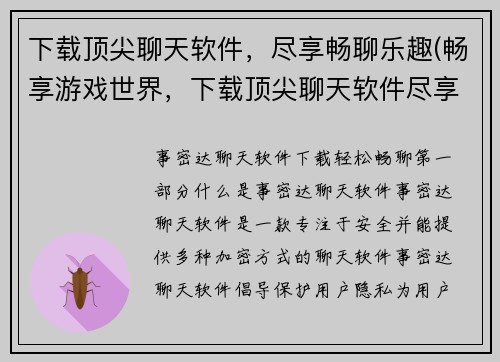 下载顶尖聊天软件，尽享畅聊乐趣(畅享游戏世界，下载顶尖聊天软件尽享

事密达聊天软件下载轻松畅聊第一部分什么是事密达聊天软件事密达聊天软件是一款专注于安全并能提供多种加密方式的聊天软件事密达聊天软件倡导保护用户隐私为用户